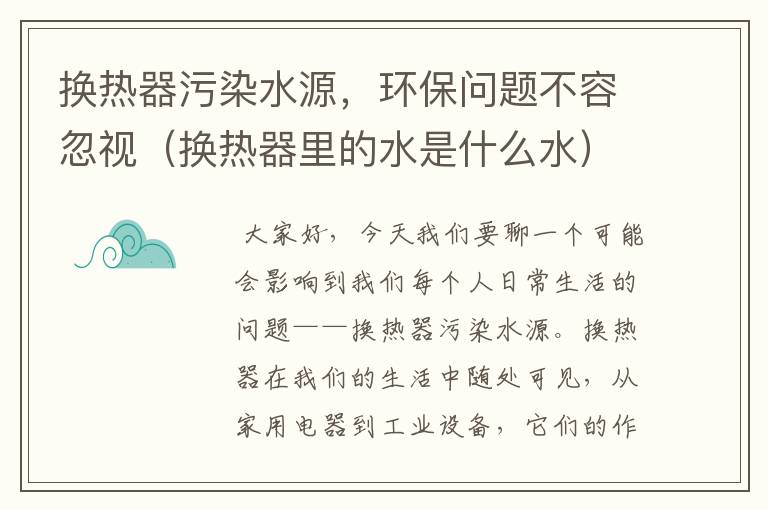 换热器污染水源，环保问题不容忽视（换热器里的水是什么水）

大家好，今天我们要聊一个可能会影响到我们每个人日常生活的问题——换热器污染水源。换热器在我们的生活中随处可见，从家用电器到工业设备，它们的作